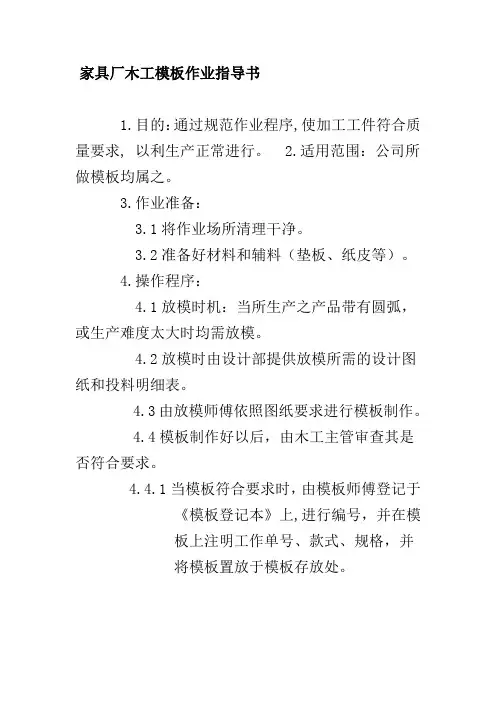 家具厂木工模板作业指导书

1.目的:通过规范作业程序,使加工工件符合质量要求, 以利生产正常进行。 2.适用范围：公司所做模板均属之。

3.作业准备：

3.1 将作业场所清理干净。

3.2 准备好材料和辅料（垫板、纸皮等）。

4.操作程序：

4.1 放模时机：当所生产之产品带有圆弧，或生产难度太大时均需放模。

4.2 放模时由设计部提供放模所需的设计图纸和投料明细表。

4.3 由放模师傅依照图纸要求进行模板制作。

4.4 模板制作好以后，由木工主管审查其是否符合要求。

4.4.1 当模板符合要求时，由模板师傅登记于《模板登记本》上,进行编号，并在模板上注明工作单号、款式、规格，并将模板置放于模板存放处。